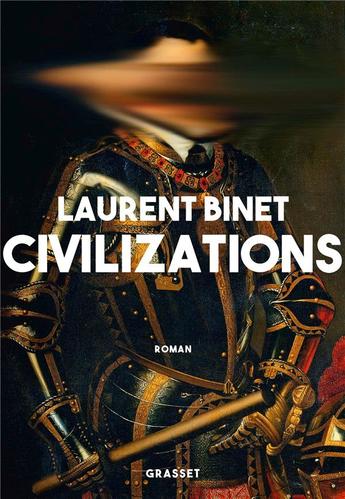 LAURENT BINET
CIVILIZATIONS

ROMAN

GRASSET